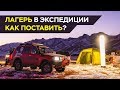 ЛАГЕРЬ В ЭКСПЕДИЦИИ
КАК ПОСТАВИТЬ?